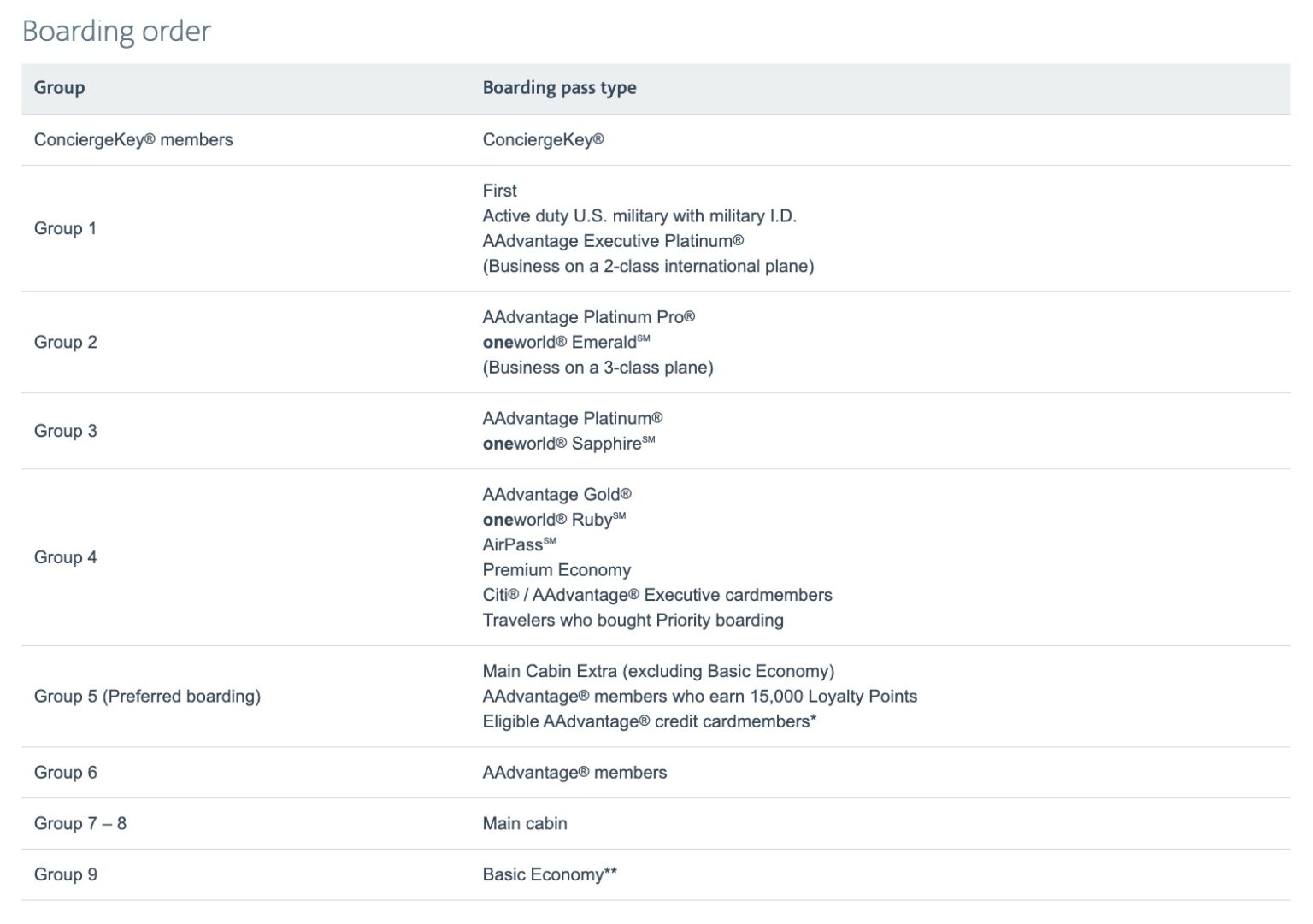 Boarding order

| Group | Boarding pass type |
|---|---|
| ConciergeKey® members | ConciergeKey® |
| Group 1 | First<br>Active duty U.S. military with military I.D.<br>AAdvantage Executive Platinum®<br>(Business on a 2-class international plane) |
| Group 2 | AAdvantage Platinum Pro®<br>oneworld® Emerald℠<br>(Business on a 3-class plane) |
| Group 3 | AAdvantage Platinum®<br>oneworld® Sapphire℠ |
| Group 4 | AAdvantage Gold®<br>oneworld® Ruby℠<br>AirPass℠<br>Premium Economy<br>Citi® / AAdvantage® Executive cardmembers<br>Travelers who bought Priority boarding |
| Group 5 (Preferred boarding) | Main Cabin Extra (excluding Basic Economy)<br>AAdvantage® members who earn 15,000 Loyalty Points<br>Eligible AAdvantage® credit cardmembers* |
| Group 6 | AAdvantage® members |
| Group 7 – 8 | Main cabin |
| Group 9 | Basic Economy** |